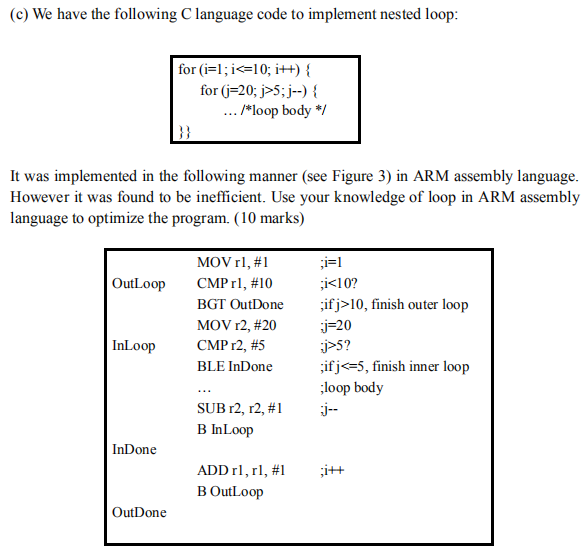 (c) We have the following C language code to implement nested loop:

for (i=1; i<=10; i++) {
for (j=20; j>5; j--) {
... /*loop body */
}}

It was implemented in the following manner (see Figure 3) in ARM assembly language. However it was found to be inefficient. Use your knowledge of loop in ARM assembly language to optimize the program. (10 marks)

| | | |
|---|---|---|
| | MOV r1, #1 | ;i=1 |
| OutLoop | CMP r1, #10 | ;i<10? |
| | BGT OutDone | ;if j>10, finish outer loop |
| | MOV r2, #20 | ;j=20 |
| InLoop | CMP r2, #5 | ;j>5? |
| | BLE InDone | ;if j<=5, finish inner loop |
| | ... | ;loop body |
| | SUB r2, r2, #1 | ;j-- |
| | B InLoop | |
| InDone | | |
| | ADD r1, r1, #1 | ;i++ |
| | B OutLoop | |
| OutDone | | |